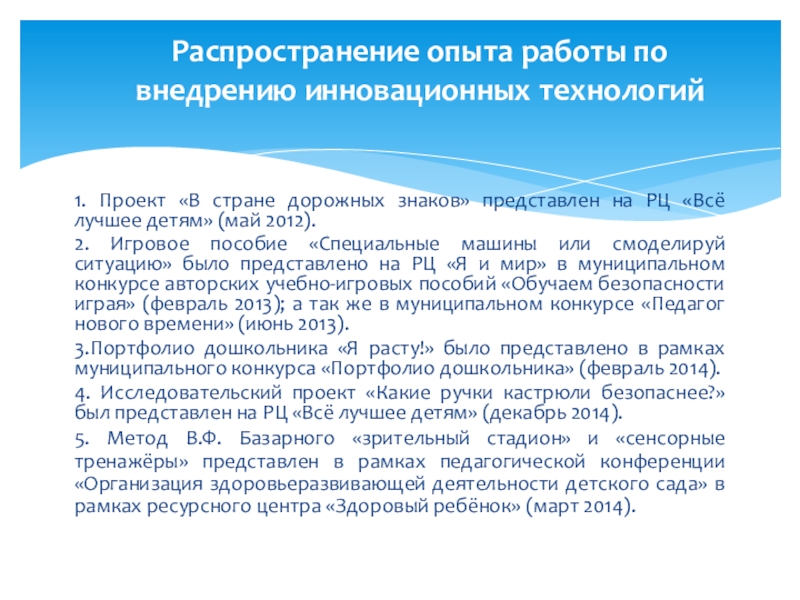 Распространение опыта работы по внедрению инновационных технологий

1. Проект «В стране дорожных знаков» представлен на РЦ «Всё лучшее детям» (май 2012).

2. Игровое пособие «Специальные машины или смоделируй ситуацию» было представлено на РЦ «Я и мир» в муниципальном конкурсе авторских учебно-игровых пособий «Обучаем безопасности играя» (февраль 2013); а так же в муниципальном конкурсе «Педагог нового времени» (июнь 2013).

3.Портфолио дошкольника «Я расту!» было представлено в рамках муниципального конкурса «Портфолио дошкольника» (февраль 2014).

4. Исследовательский проект «Какие ручки кастрюли безопаснее?» был представлен на РЦ «Всё лучшее детям» (декабрь 2014).

5. Метод В.Ф. Базарного «зрительный стадион» и «сенсорные тренажёры» представлен в рамках педагогической конференции «Организация здоровьеразвивающей деятельности детского сада» в рамках ресурсного центра «Здоровый ребёнок» (март 2014).